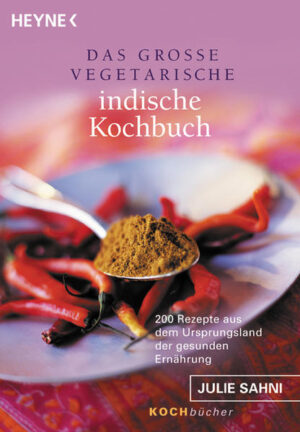 HEYNE <

DAS GROSSE VEGETARISCHE

indische Kochbuch

200 Rezepte aus dem Ursprungsland der gesunden Ernährung

JULIE SAHNI

KOCHbücher